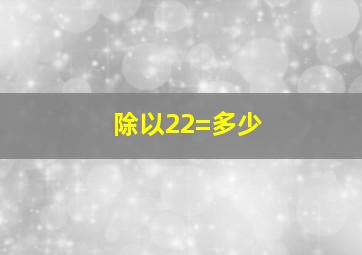 除以22=多少